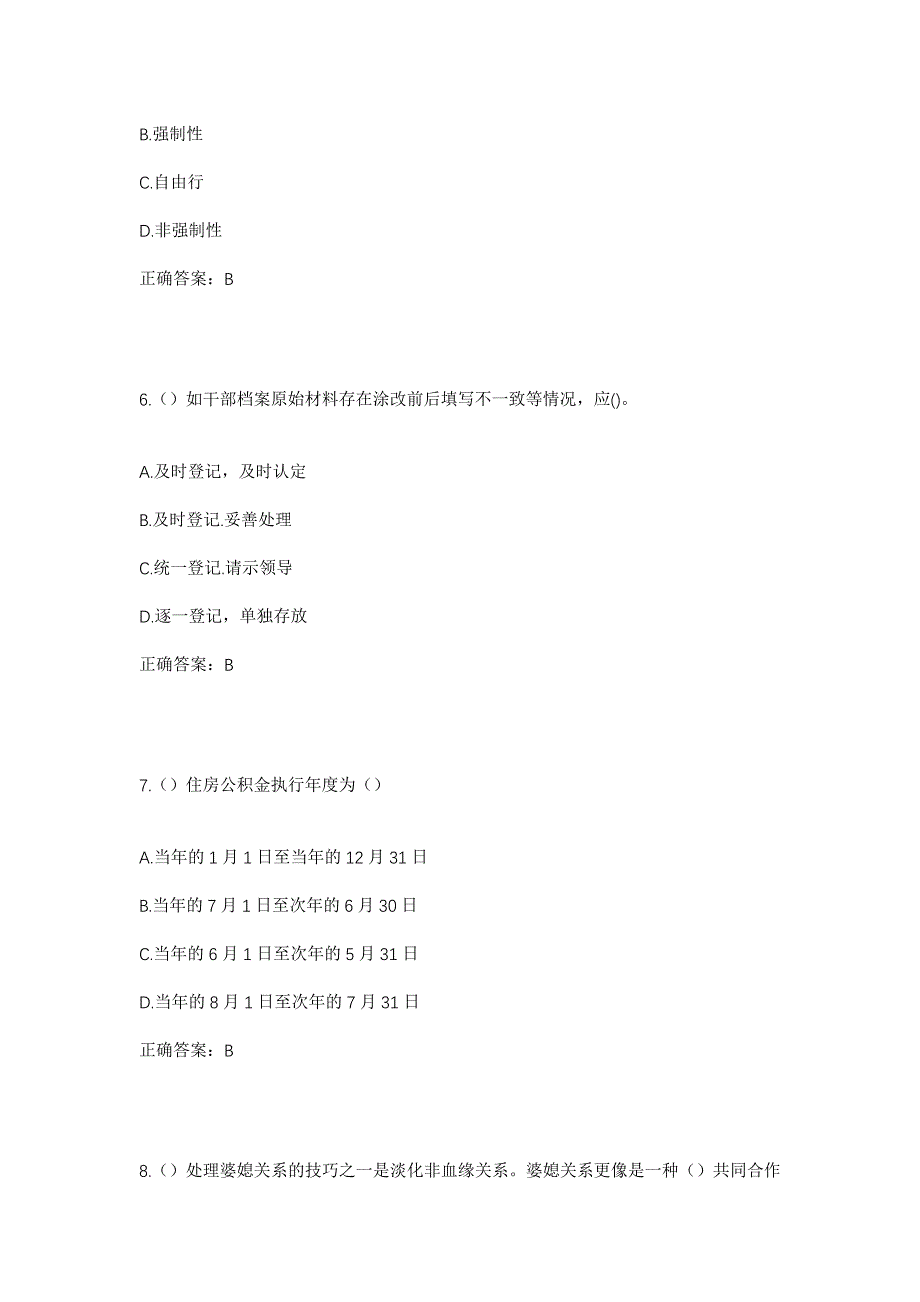 B.强制性

C.自由行

D.非强制性

正确答案：B

6.（）如干部档案原始材料存在涂改前后填写不一致等情况，应()。

A.及时登记，及时认定

B.及时登记.妥善处理

C.统一登记.请示领导

D.逐一登记，单独存放

正确答案：B

7.（）住房公积金执行年度为（）

A.当年的 1 月 1 日至当年的 12 月 31 日

B.当年的 7 月 1 日至次年的 6 月 30 日

C.当年的 6 月 1 日至次年的 5 月 31 日

D.当年的 8 月 1 日至次年的 7 月 31 日

正确答案：B

8.（）处理婆媳关系的技巧之一是淡化非血缘关系。婆媳关系更像是一种（）共同合作